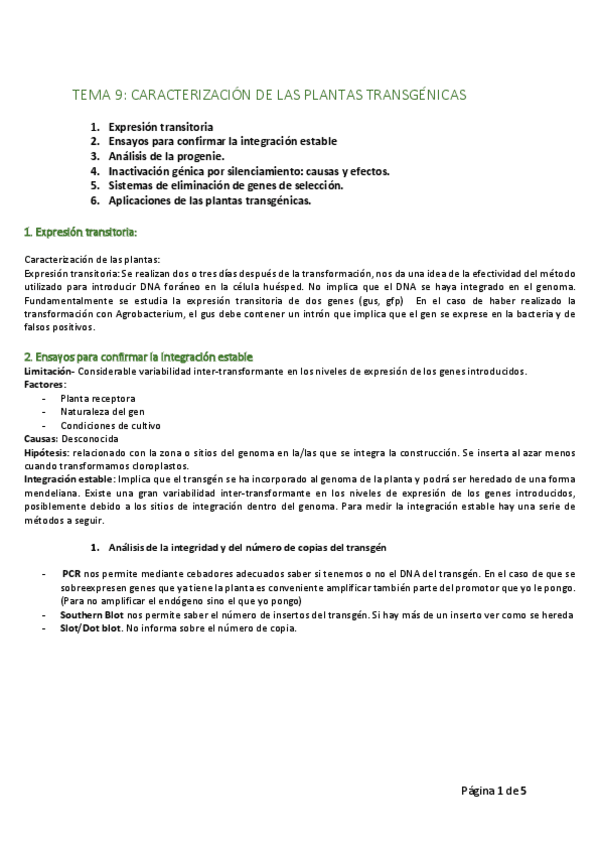 TEMA 9: CARACTERIZACIÓN DE LAS PLANTAS TRANSGÉNICAS

1. Expresión transitoria
2. Ensayos para confirmar la integración estable
3. Análisis de la progenie.
4. Inactivación génica por silenciamiento: causas y efectos.
5. Sistemas de eliminación de genes de selección.
6. Aplicaciones de las plantas transgénicas.

1. Expresión transitoria:

Caracterización de las plantas:
Expresión transitoria: Se realizan dos o tres días después de la transformación, nos da una idea de la efectividad del método utilizado para introducir DNA foráneo en la célula huésped. No implica que el DNA se haya integrado en el genoma. Fundamentalmente se estudia la expresión transitoria de dos genes (gus, gfp) En el caso de haber realizado la transformación con Agrobacterium, el gus debe contener un intrón que implica que el gen se exprese en la bacteria y de falsos positivos.

2. Ensayos para confirmar la integración estable
Limitación- Considerable variabilidad inter-transformante en los niveles de expresión de los genes introducidos.
Factores:
- Planta receptora
- Naturaleza del gen
- Condiciones de cultivo
Causas: Desconocida
Hipótesis: relacionado con la zona o sitios del genoma en la/las que se integra la construcción. Se inserta al azar menos cuando transformamos cloroplastos.
Integración estable: Implica que el transgén se ha incorporado al genoma de la planta y podrá ser heredado de una forma mendeliana. Existe una gran variabilidad inter-transformante en los niveles de expresión de los genes introducidos, posiblemente debido a los sitios de integración dentro del genoma. Para medir la integración estable hay una serie de métodos a seguir.

1. Análisis de la integridad y del número de copias del transgén

- PCR nos permite mediante cebadores adecuados saber si tenemos o no el DNA del transgén. En el caso de que se sobreexpresen genes que ya tiene la planta es conveniente amplificar también parte del promotor que yo le pongo. (Para no amplificar el endógeno sino el que yo pongo)
- Southern Blot nos permite saber el número de insertos del transgén. Si hay más de un inserto ver como se hereda
- Slot/Dot blot. No informa sobre el número de copia.

Página 1 de 5